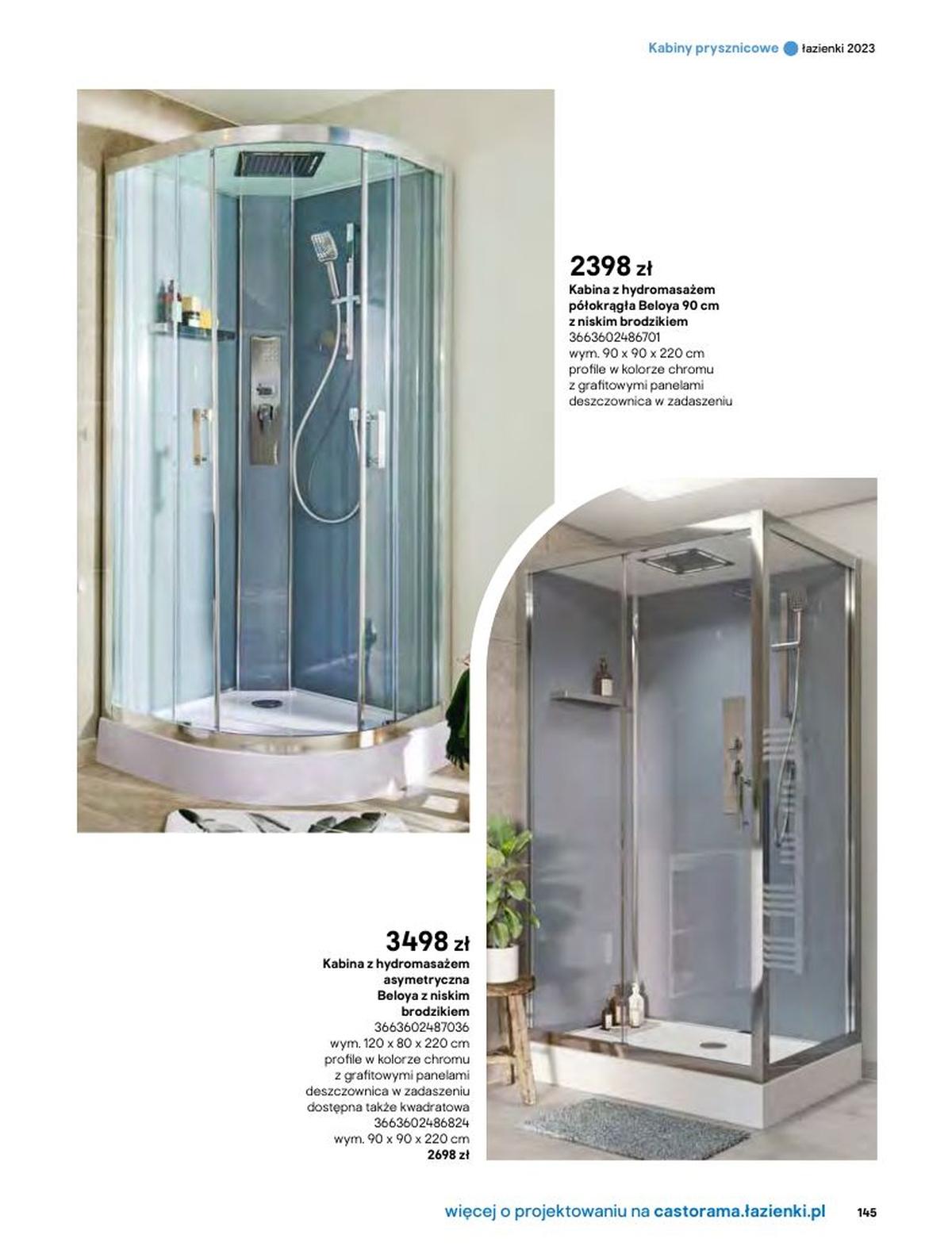 Kabiny prysznicowe łazienki 2023

2398 zł
Kabina z hydromasażem półokrągła Beloya 90 cm z niskim brodzikiem
3663602486701
wym. 90 x 90 x 220 cm
profile w kolorze chromu
z grafitowymi panelami
deszczownica w zadaszeniu

3498 zł
Kabina z hydromasażem asymetryczna Beloya z niskim brodzikiem
3663602487036
wym. 120 x 80 x 220 cm
profile w kolorze chromu
z grafitowymi panelami
deszczownica w zadaszeniu
dostępna także kwadratowa
3663602486824
wym. 90 x 90 x 220 cm
2698 zł

więcej o projektowaniu na castorama.łazienki.pl 145